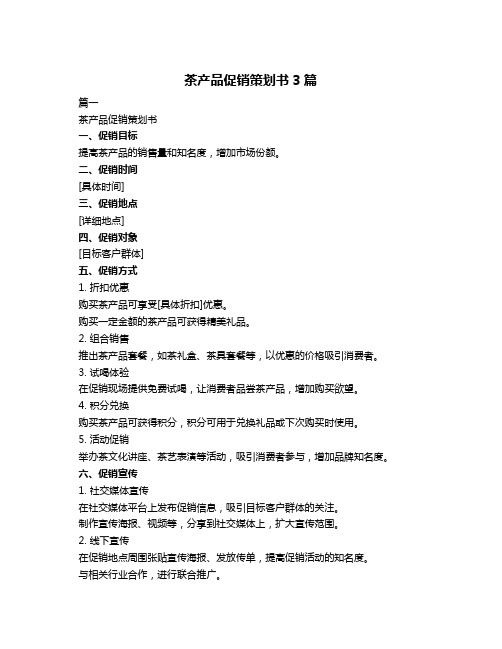 茶产品促销策划书 3 篇

篇一

茶产品促销策划书

一、促销目标

提高茶产品的销售量和知名度，增加市场份额。

二、促销时间

[具体时间]

三、促销地点

[详细地点]

四、促销对象

[目标客户群体]

五、促销方式

1. 折扣优惠

购买茶产品可享受[具体折扣]优惠。

购买一定金额的茶产品可获得精美礼品。

2. 组合销售

推出茶产品套餐，如茶礼盒、茶具套餐等，以优惠的价格吸引消费者。

3. 试喝体验

在促销现场提供免费试喝，让消费者品尝茶产品，增加购买欲望。

4. 积分兑换

购买茶产品可获得积分，积分可用于兑换礼品或下次购买时使用。

5. 活动促销

举办茶文化讲座、茶艺表演等活动，吸引消费者参与，增加品牌知名度。

六、促销宣传

1. 社交媒体宣传

在社交媒体平台上发布促销信息，吸引目标客户群体的关注。

制作宣传海报、视频等，分享到社交媒体上，扩大宣传范围。

2. 线下宣传

在促销地点周围张贴宣传海报、发放传单，提高促销活动的知名度。

与相关行业合作，进行联合推广。